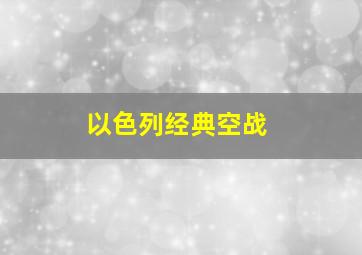 以色列经典空战